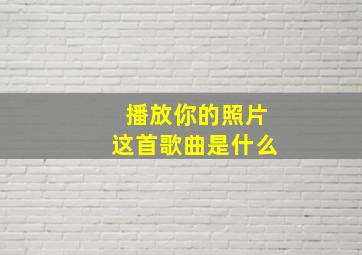 播放你的照片
这首歌曲是什么